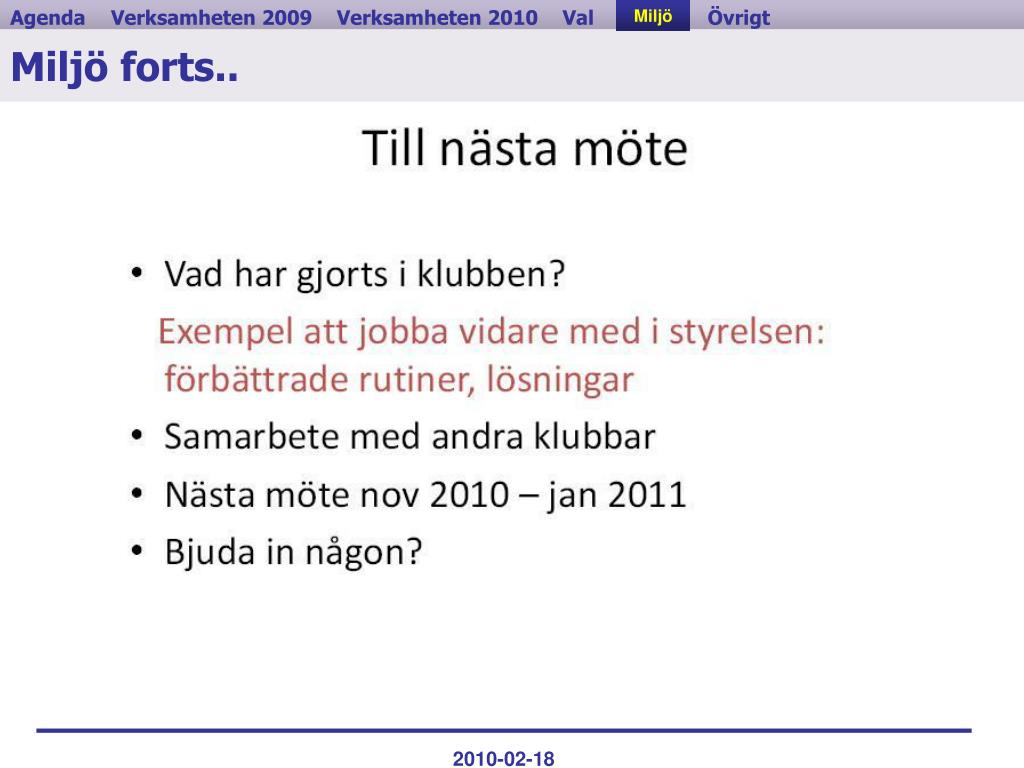 Agenda Verksamheten 2009 Verksamheten 2010 Val Miljö Övrigt

Miljö forts..

Till nästa möte

• Vad har gjorts i klubben?

Exempel att jobba vidare med i styrelsen: förbättrade rutiner, lösningar

• Samarbete med andra klubbar

• Nästa möte nov 2010 – jan 2011

• Bjuda in någon?

2010-02-18